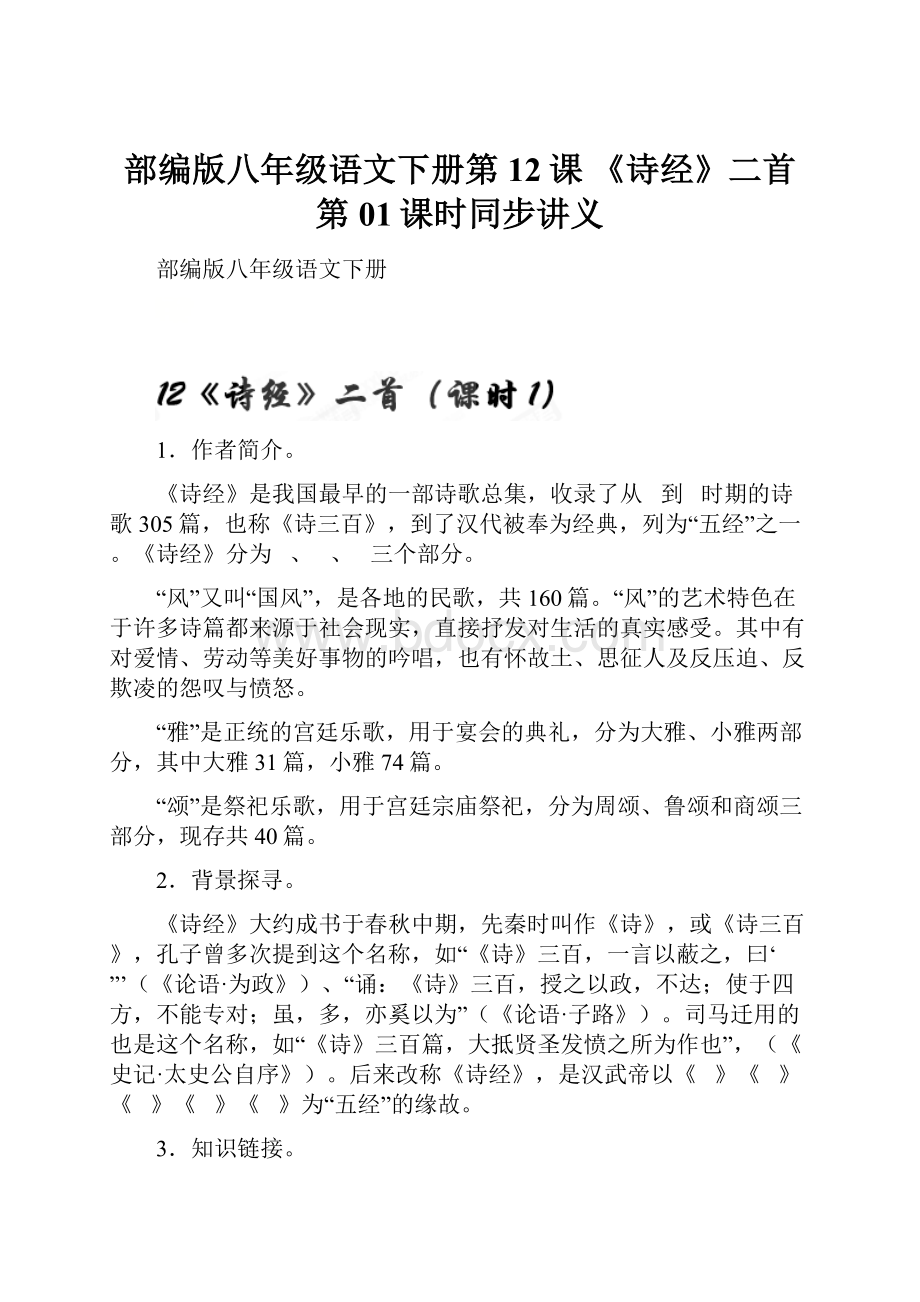 部编版八年级语文下册第 12 课 《诗经》二首第 01 课时同步讲义

部编版八年级语文下册

12《诗经》二首（课时1）

1．作者简介。

《诗经》是我国最早的一部诗歌总集，收录了从　到　时期的诗歌 305 篇，也称《诗三百》，到了汉代被奉为经典，列为“五经”之一。《诗经》分为　、　、　三个部分。

“风”又叫“国风”，是各地的民歌，共 160 篇。“风”的艺术特色在于许多诗篇都来源于社会现实，直接抒发对生活的真实感受。其中有对爱情、劳动等美好事物的吟唱，也有怀故土、思征人及反压迫、反欺凌的怨叹与愤怒。

“雅”是正统的宫廷乐歌，用于宴会的典礼，分为大雅、小雅两部分，其中大雅 31 篇，小雅 74 篇。

“颂”是祭祀乐歌，用于宫廷宗庙祭祀，分为周颂、鲁颂和商颂三部分，现存共 40 篇。

2．背景探寻。

《诗经》大约成书于春秋中期，先秦时叫作《诗》，或《诗三百》，孔子曾多次提到这个名称，如“《诗》三百，一言以蔽之，曰‘　’”（《论语·为政》）、“诵：《诗》三百，授之以政，不达；使于四方，不能专对；虽，多，亦奚以为”（《论语·子路》）。司马迁用的也是这个名称，如“《诗》三百篇，大抵贤圣发愤之所为作也”，（《史记·太史公自序》）。后来改称《诗经》，是汉武帝以《　》《　》《　》《　》《　》为“五经”的缘故。

3．知识链接。